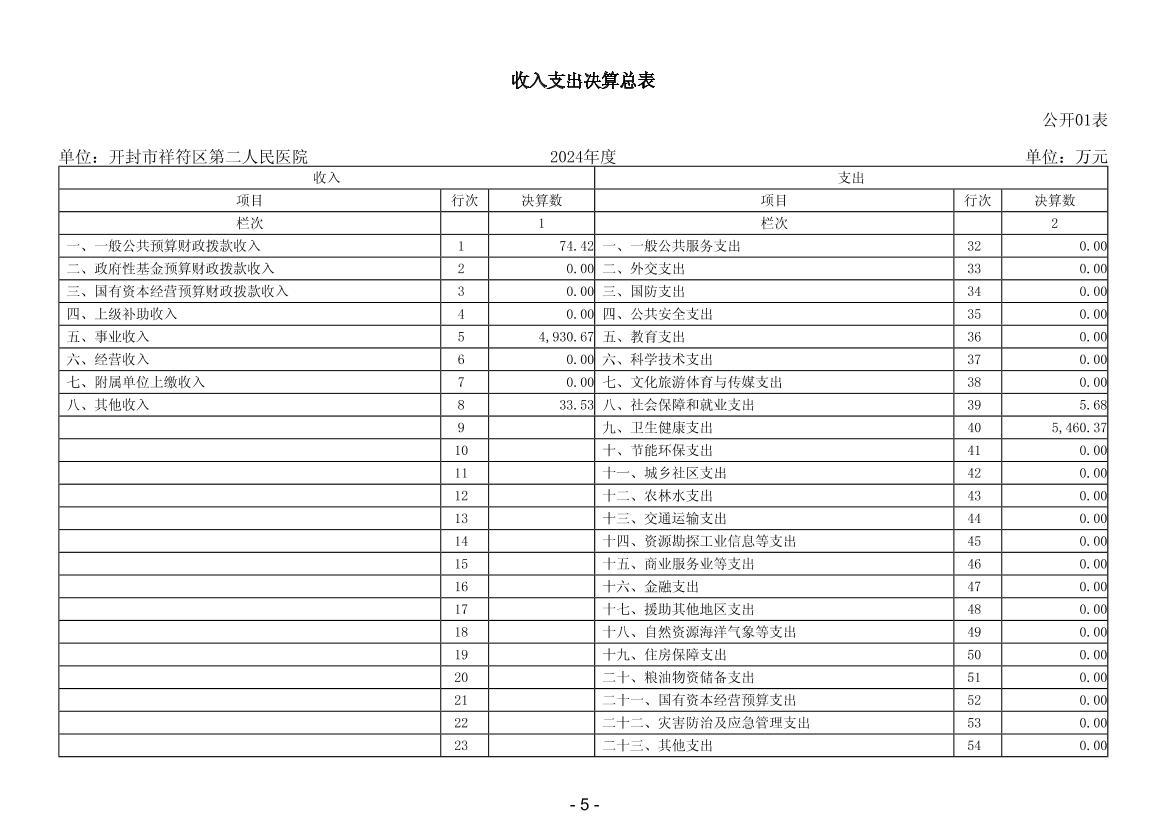 收入支出决算总表

公开01表

单位：开封市祥符区第二人民医院　　2024年度　　单位：万元

| 收入 | | | 支出 | | |
|---|---|---|---|---|---|
| 项目 | 行次 | 决算数 | 项目 | 行次 | 决算数 |
| 栏次 | | 1 | 栏次 | | 2 |
| 一、一般公共预算财政拨款收入 | 1 | 74.42 | 一、一般公共服务支出 | 32 | 0.00 |
| 二、政府性基金预算财政拨款收入 | 2 | 0.00 | 二、外交支出 | 33 | 0.00 |
| 三、国有资本经营预算财政拨款收入 | 3 | 0.00 | 三、国防支出 | 34 | 0.00 |
| 四、上级补助收入 | 4 | 0.00 | 四、公共安全支出 | 35 | 0.00 |
| 五、事业收入 | 5 | 4,930.67 | 五、教育支出 | 36 | 0.00 |
| 六、经营收入 | 6 | 0.00 | 六、科学技术支出 | 37 | 0.00 |
| 七、附属单位上缴收入 | 7 | 0.00 | 七、文化旅游体育与传媒支出 | 38 | 0.00 |
| 八、其他收入 | 8 | 33.53 | 八、社会保障和就业支出 | 39 | 5.68 |
| | 9 | | 九、卫生健康支出 | 40 | 5,460.37 |
| | 10 | | 十、节能环保支出 | 41 | 0.00 |
| | 11 | | 十一、城乡社区支出 | 42 | 0.00 |
| | 12 | | 十二、农林水支出 | 43 | 0.00 |
| | 13 | | 十三、交通运输支出 | 44 | 0.00 |
| | 14 | | 十四、资源勘探工业信息等支出 | 45 | 0.00 |
| | 15 | | 十五、商业服务业等支出 | 46 | 0.00 |
| | 16 | | 十六、金融支出 | 47 | 0.00 |
| | 17 | | 十七、援助其他地区支出 | 48 | 0.00 |
| | 18 | | 十八、自然资源海洋气象等支出 | 49 | 0.00 |
| | 19 | | 十九、住房保障支出 | 50 | 0.00 |
| | 20 | | 二十、粮油物资储备支出 | 51 | 0.00 |
| | 21 | | 二十一、国有资本经营预算支出 | 52 | 0.00 |
| | 22 | | 二十二、灾害防治及应急管理支出 | 53 | 0.00 |
| | 23 | | 二十三、其他支出 | 54 | 0.00 |

- 5 -